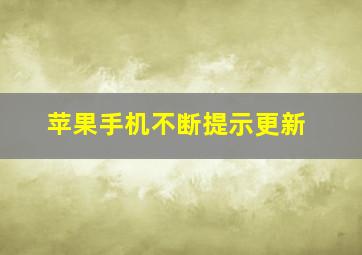 苹果手机不断提示更新